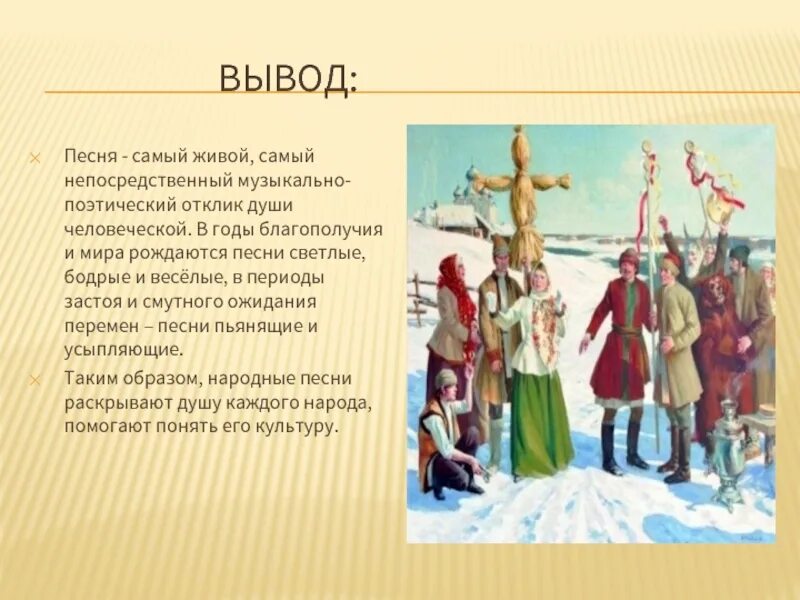 ВЫВОД:

Песня - самый живой, самый непосредственный музыкально-поэтический отклик души человеческой. В годы благополучия и мира рождаются песни светлые, бодрые и весёлые, в периоды застоя и смутного ожидания перемен – песни пьянящие и усыпляющие.

Таким образом, народные песни раскрывают душу каждого народа, помогают понять его культуру.